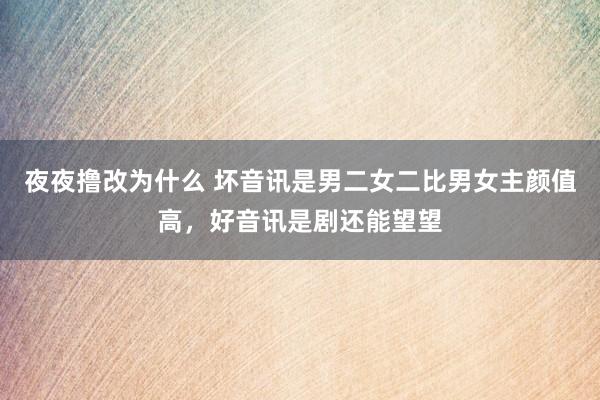 夜夜撸改为什么 坏音讯是男二女二比男女主颜值高，好音讯是剧还能望望